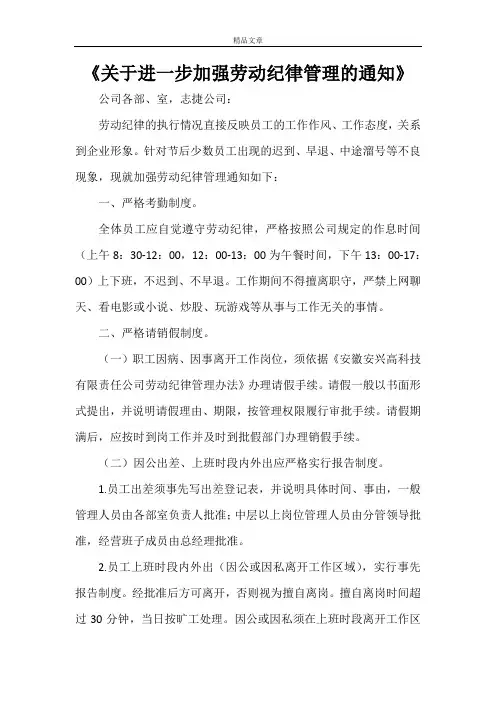 精品文章

《关于进一步加强劳动纪律管理的通知》

公司各部、室，志捷公司：

劳动纪律的执行情况直接反映员工的工作作风、工作态度，关系到企业形象。针对节后少数员工出现的迟到、早退、中途溜号等不良现象，现就加强劳动纪律管理通知如下：

一、严格考勤制度。

全体员工应自觉遵守劳动纪律，严格按照公司规定的作息时间（上午 8：30-12：00，12：00-13：00 为午餐时间，下午 13：00-17：00）上下班，不迟到、不早退。工作期间不得擅离职守，严禁上网聊天、看电影或小说、炒股、玩游戏等从事与工作无关的事情。

二、严格请销假制度。

（一）职工因病、因事离开工作岗位，须依据《安徽安兴高科技有限责任公司劳动纪律管理办法》办理请假手续。请假一般以书面形式提出，并说明请假理由、期限，按管理权限履行审批手续。请假期满后，应按时到岗工作并及时到批假部门办理销假手续。

（二）因公出差、上班时段内外出应严格实行报告制度。

1.员工出差须事先写出差登记表，并说明具体时间、事由，一般管理人员由各部室负责人批准；中层以上岗位管理人员由分管领导批准，经营班子成员由总经理批准。

2.员工上班时段内外出（因公或因私离开工作区域），实行事先报告制度。经批准后方可离开，否则视为擅自离岗。擅自离岗时间超过 30 分钟，当日按旷工处理。因公或因私须在上班时段离开工作区